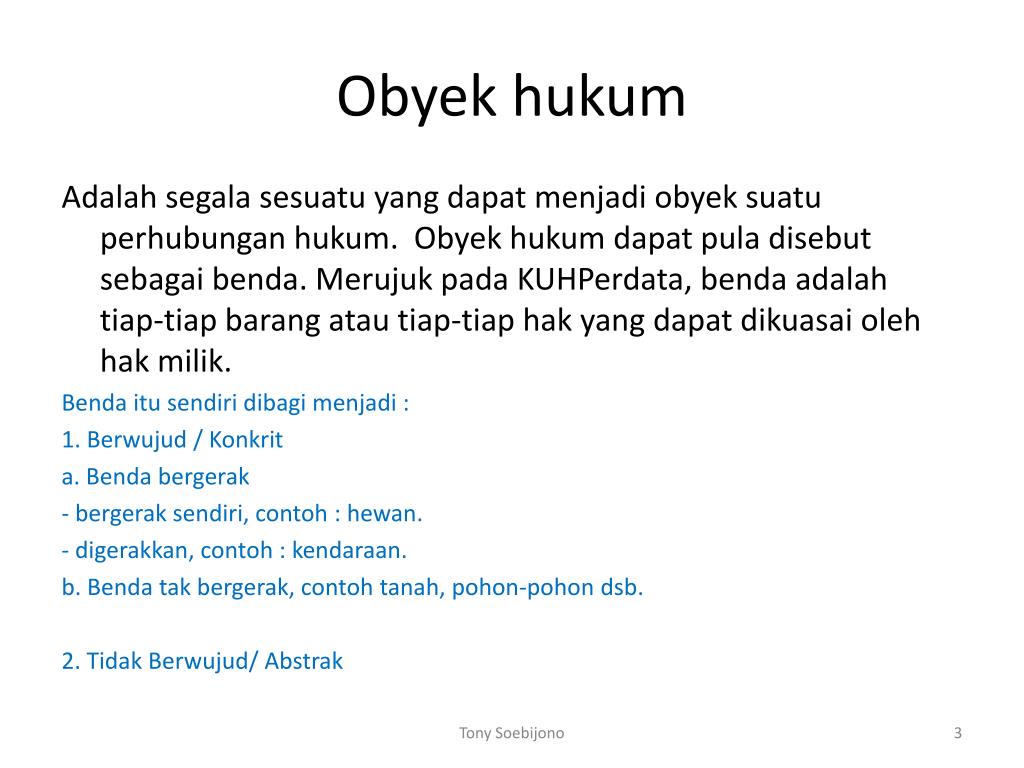 Obyek hukum

Adalah segala sesuatu yang dapat menjadi obyek suatu perhubungan hukum.  Obyek hukum dapat pula disebut sebagai benda. Merujuk pada KUHPerdata, benda adalah tiap-tiap barang atau tiap-tiap hak yang dapat dikuasai oleh hak milik.

Benda itu sendiri dibagi menjadi :

1. Berwujud / Konkrit

a. Benda bergerak

- bergerak sendiri, contoh : hewan.

- digerakkan, contoh : kendaraan.

b. Benda tak bergerak, contoh tanah, pohon-pohon dsb.

2. Tidak Berwujud/ Abstrak

Tony Soebijono

3